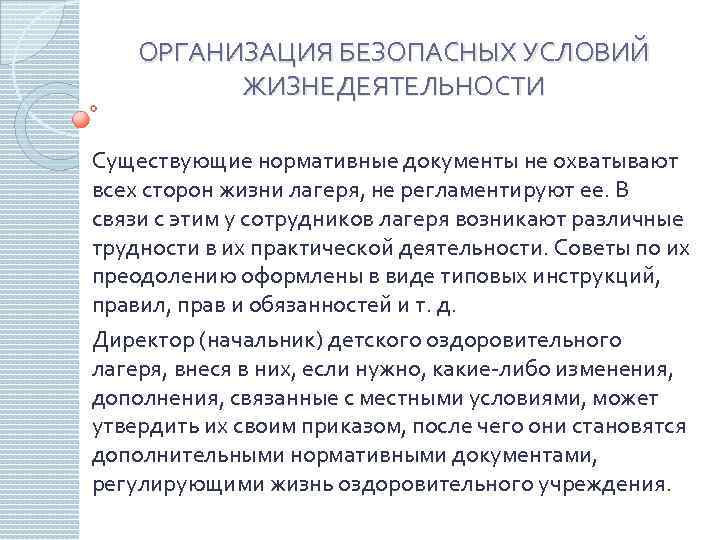 ОРГАНИЗАЦИЯ БЕЗОПАСНЫХ УСЛОВИЙ ЖИЗНЕДЕЯТЕЛЬНОСТИ

Существующие нормативные документы не охватывают всех сторон жизни лагеря, не регламентируют ее. В связи с этим у сотрудников лагеря возникают различные трудности в их практической деятельности. Советы по их преодолению оформлены в виде типовых инструкций, правил, прав и обязанностей и т. д.

Директор (начальник) детского оздоровительного лагеря, внеся в них, если нужно, какие-либо изменения, дополнения, связанные с местными условиями, может утвердить их своим приказом, после чего они становятся дополнительными нормативными документами, регулирующими жизнь оздоровительного учреждения.